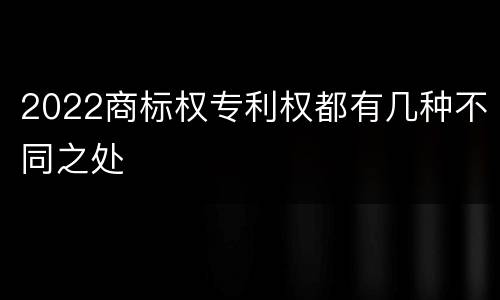 2022商标权专利权都有几种不同之处